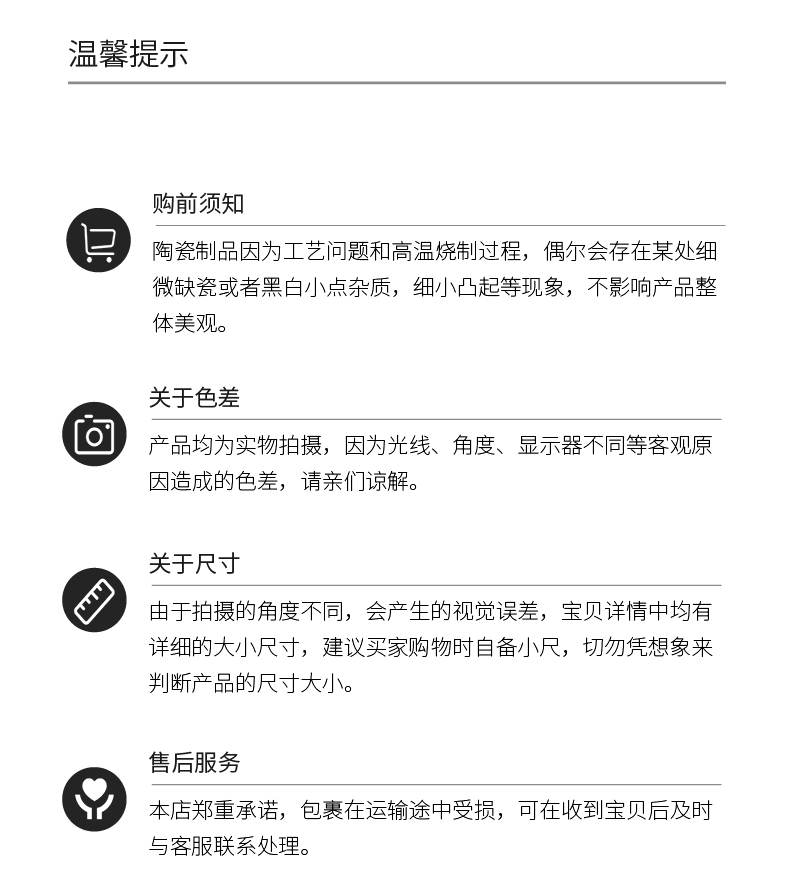 温馨提示

购前须知

陶瓷制品因为工艺问题和高温烧制过程，偶尔会存在某处细微缺瓷或者黑白小点杂质，细小凸起等现象，不影响产品整体美观。

关于色差

产品均为实物拍摄，因为光线、角度、显示器不同等客观原因造成的色差，请亲们谅解。

关于尺寸

由于拍摄的角度不同，会产生的视觉误差，宝贝详情中均有详细的大小尺寸，建议买家购物时自备小尺，切勿凭想象来判断产品的尺寸大小。

售后服务

本店郑重承诺，包裹在运输途中受损，可在收到宝贝后及时与客服联系处理。